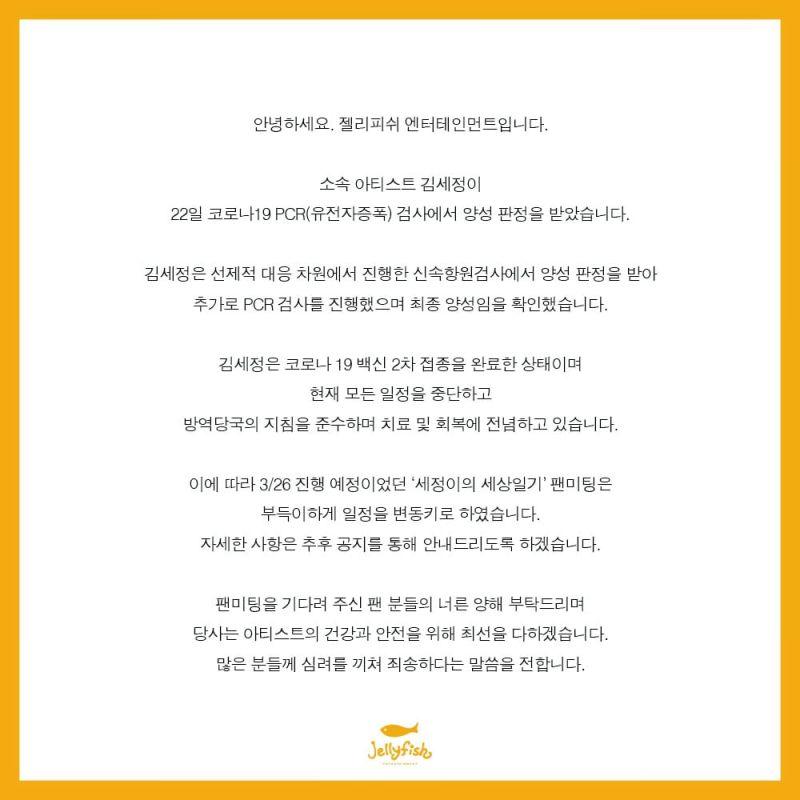 안녕하세요. 젤리피쉬 엔터테인먼트입니다.

소속 아티스트 김세정이
22일 코로나19 PCR(유전자증폭) 검사에서 양성 판정을 받았습니다.

김세정은 선제적 대응 차원에서 진행한 신속항원검사에서 양성 판정을 받아
추가로 PCR 검사를 진행했으며 최종 양성임을 확인했습니다.

김세정은 코로나 19 백신 2차 접종을 완료한 상태이며
현재 모든 일정을 중단하고
방역당국의 지침을 준수하며 치료 및 회복에 전념하고 있습니다.

이에 따라 3/26 진행 예정이었던 '세정이의 세상일기' 팬미팅은
부득이하게 일정을 변동키로 하였습니다.
자세한 사항은 추후 공지를 통해 안내드리도록 하겠습니다.

팬미팅을 기다려 주신 팬 분들의 너른 양해 부탁드리며
당사는 아티스트의 건강과 안전을 위해 최선을 다하겠습니다.
많은 분들께 심려를 끼쳐 죄송하다는 말씀을 전합니다.

Jellyfish